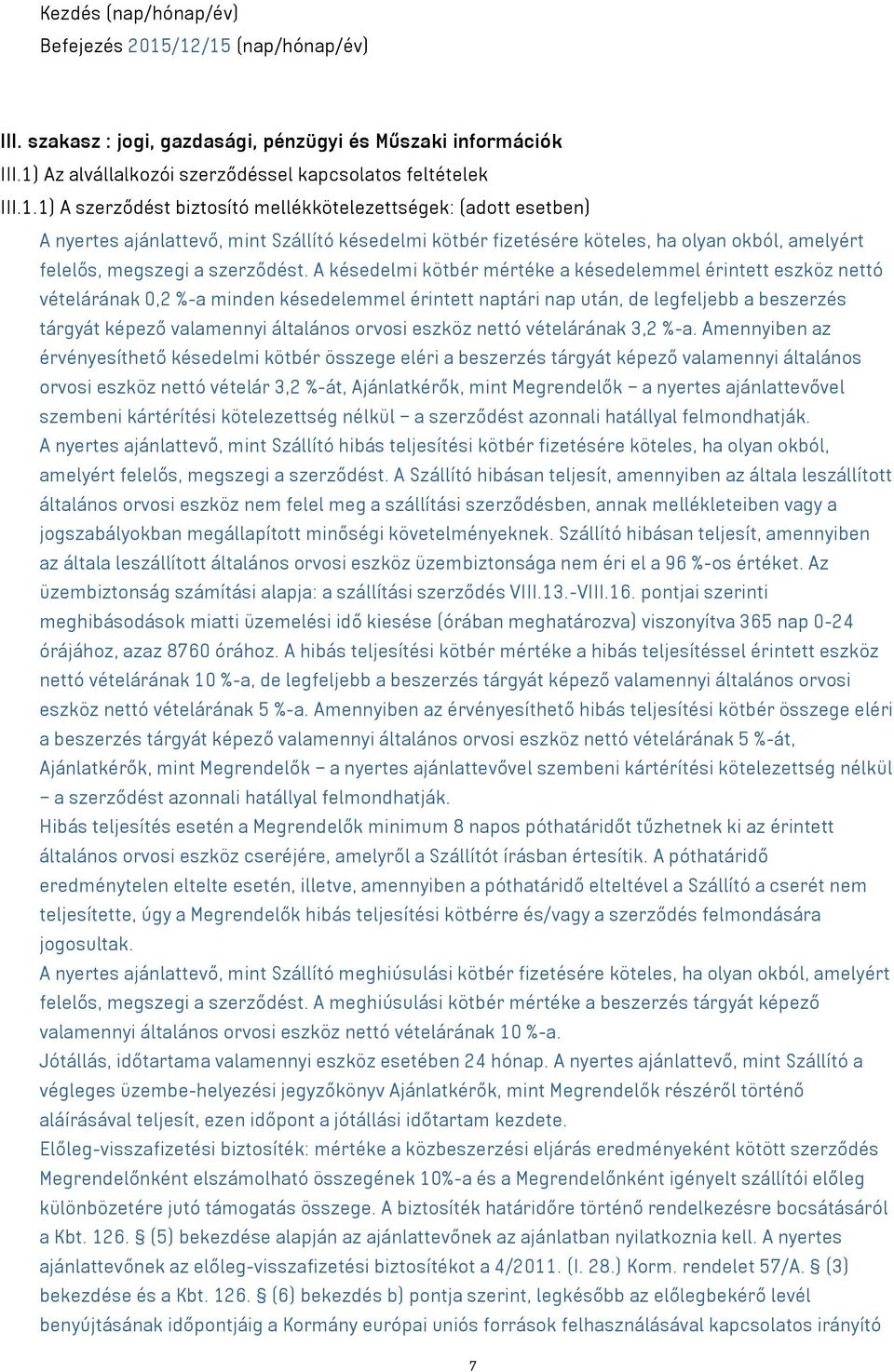 Kezdés (nap/hónap/év)
Befejezés 2015/12/15 (nap/hónap/év)

III. szakasz : jogi, gazdasági, pénzügyi és Műszaki információk
III.1) Az alvállalkozói szerződéssel kapcsolatos feltételek
III.1.1) A szerződést biztosító mellékkötelezettségek: (adott esetben)
A nyertes ajánlattevő, mint Szállító késedelmi kötbér fizetésére köteles, ha olyan okból, amelyért felelős, megszegi a szerződést. A késedelmi kötbér mértéke a késedelemmel érintett eszköz nettó vételárának 0,2 %-a minden késedelemmel érintett naptári nap után, de legfeljebb a beszerzés tárgyát képező valamennyi általános orvosi eszköz nettó vételárának 3,2 %-a. Amennyiben az érvényesíthető késedelmi kötbér összege eléri a beszerzés tárgyát képező valamennyi általános orvosi eszköz nettó vételár 3,2 %-át, Ajánlatkérők, mint Megrendelők – a nyertes ajánlattevővel szembeni kártérítési kötelezettség nélkül – a szerződést azonnali hatállyal felmondhatják.
A nyertes ajánlattevő, mint Szállító hibás teljesítési kötbér fizetésére köteles, ha olyan okból, amelyért felelős, megszegi a szerződést. A Szállító hibásan teljesít, amennyiben az általa leszállított általános orvosi eszköz nem felel meg a szállítási szerződésben, annak mellékleteiben vagy a jogszabályokban megállapított minőségi követelményeknek. Szállító hibásan teljesít, amennyiben az általa leszállított általános orvosi eszköz üzembiztonsága nem éri el a 96 %-os értéket. Az üzembiztonság számítási alapja: a szállítási szerződés VIII.13.-VIII.16. pontjai szerinti meghibásodások miatti üzemelési idő kiesése (órában meghatározva) viszonyítva 365 nap 0-24 órájához, azaz 8760 órához. A hibás teljesítési kötbér mértéke a hibás teljesítéssel érintett eszköz nettó vételárának 10 %-a, de legfeljebb a beszerzés tárgyát képező valamennyi általános orvosi eszköz nettó vételárának 5 %-a. Amennyiben az érvényesíthető hibás teljesítési kötbér összege eléri a beszerzés tárgyát képező valamennyi általános orvosi eszköz nettó vételárának 5 %-át, Ajánlatkérők, mint Megrendelők – a nyertes ajánlattevővel szembeni kártérítési kötelezettség nélkül – a szerződést azonnali hatállyal felmondhatják.
Hibás teljesítés esetén a Megrendelők minimum 8 napos póthatáridőt tűzhetnek ki az érintett általános orvosi eszköz cseréjére, amelyről a Szállítót írásban értesítik. A póthatáridő eredménytelen eltelte esetén, illetve, amennyiben a póthatáridő elteltével a Szállító a cserét nem teljesítette, úgy a Megrendelők hibás teljesítési kötbérre és/vagy a szerződés felmondására jogosultak.
A nyertes ajánlattevő, mint Szállító meghiúsulási kötbér fizetésére köteles, ha olyan okból, amelyért felelős, megszegi a szerződést. A meghiúsulási kötbér mértéke a beszerzés tárgyát képező valamennyi általános orvosi eszköz nettó vételárának 10 %-a.
Jótállás, időtartama valamennyi eszköz esetében 24 hónap. A nyertes ajánlattevő, mint Szállító a végleges üzembe-helyezési jegyzőkönyv Ajánlatkérők, mint Megrendelők részéről történő aláírásával teljesít, ezen időpont a jótállási időtartam kezdete.
Előleg-visszafizetési biztosíték: mértéke a közbeszerzési eljárás eredményeként kötött szerződés Megrendelőnként elszámolható összegének 10%-a és a Megrendelőnként igényelt szállítói előleg különbözetére jutó támogatás összege. A biztosíték határidőre történő rendelkezésre bocsátásáról a Kbt. 126. § (5) bekezdése alapján az ajánlattevőnek az ajánlatban nyilatkoznia kell. A nyertes ajánlattevőnek az előleg-visszafizetési biztosítékot a 4/2011. (I. 28.) Korm. rendelet 57/A. § (3) bekezdése és a Kbt. 126. § (6) bekezdés b) pontja szerint, legkésőbb az előlegbekérő levél benyújtásának időpontjáig a Kormány európai uniós források felhasználásával kapcsolatos irányító

7